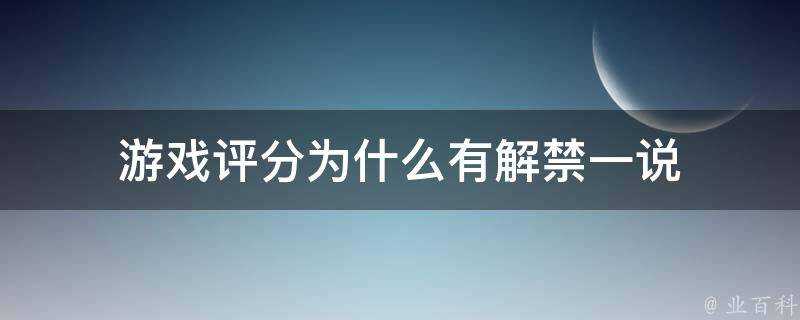 游戏评分为什么有解禁一说

@ 业百科